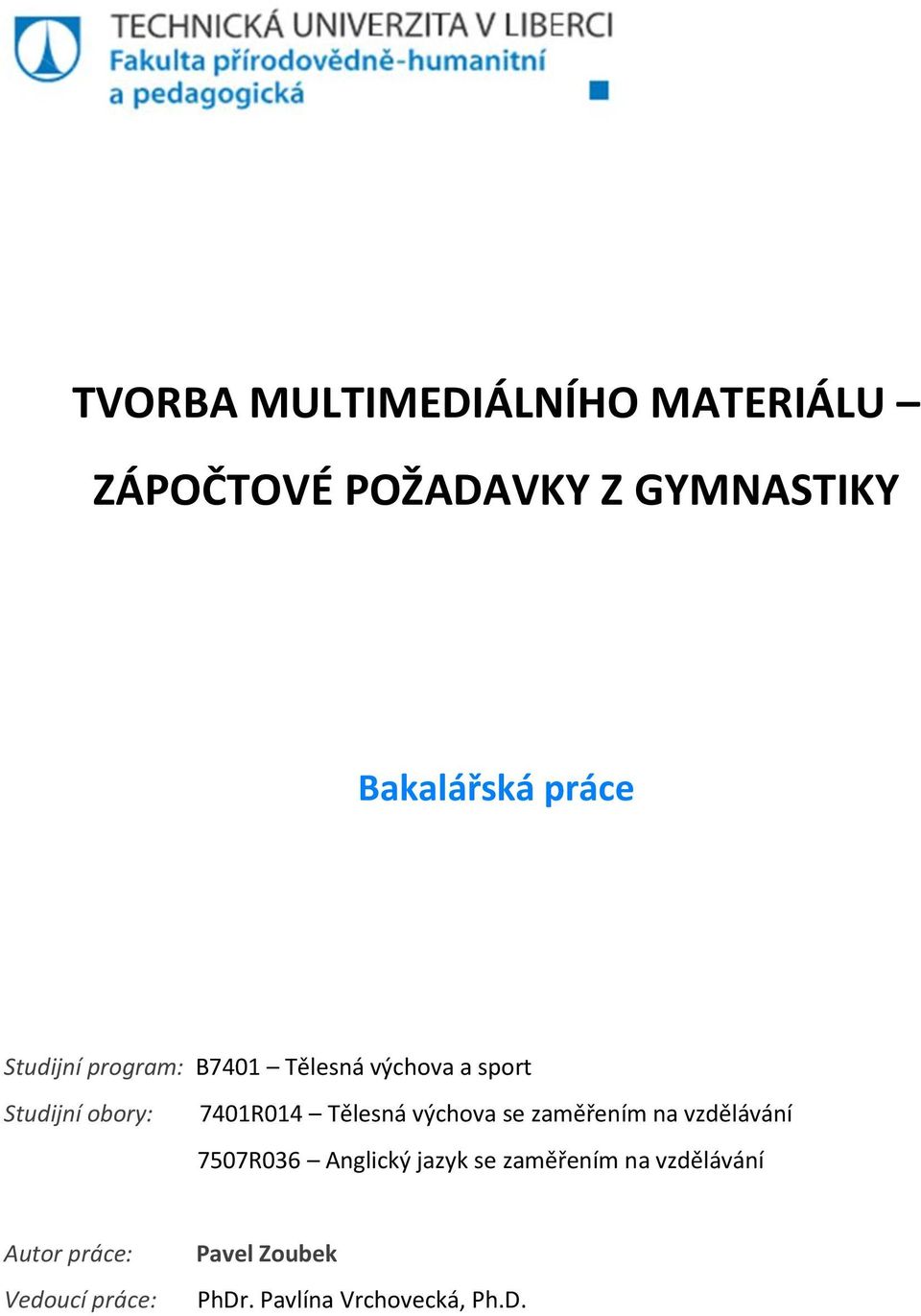 TECHNICKÁ UNIVERZITA V LIBERCI
Fakulta přírodovědně-humanitní a pedagogická

TVORBA MULTIMEDIÁLNÍHO MATERIÁLU – ZÁPOČTOVÉ POŽADAVKY Z GYMNASTIKY

Bakalářská práce

Studijní program: B7401 – Tělesná výchova a sport
Studijní obory: 7401R014 – Tělesná výchova se zaměřením na vzdělávání
7507R036 – Anglický jazyk se zaměřením na vzdělávání

Autor práce: Pavel Zoubek
Vedoucí práce: PhDr. Pavlína Vrchovecká, Ph.D.